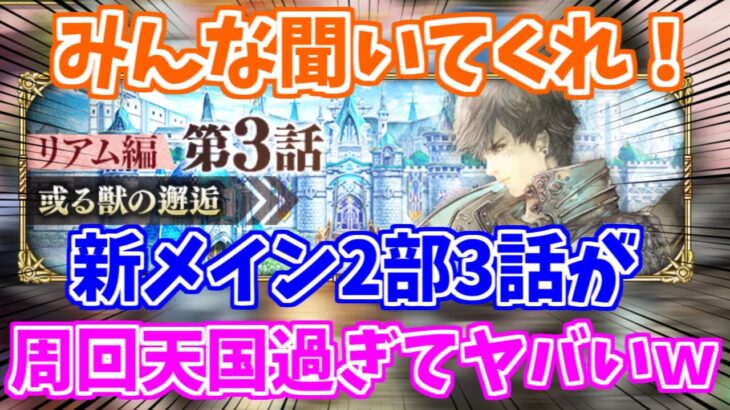 みんな聞いてくれ！

リアム編 第3話

或る獣の邂逅

新メイン2部3話が

周回天国過ぎてヤバいw